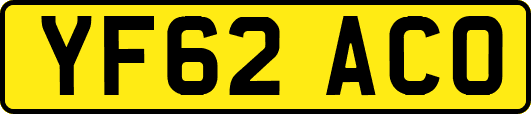 YF62 ACO